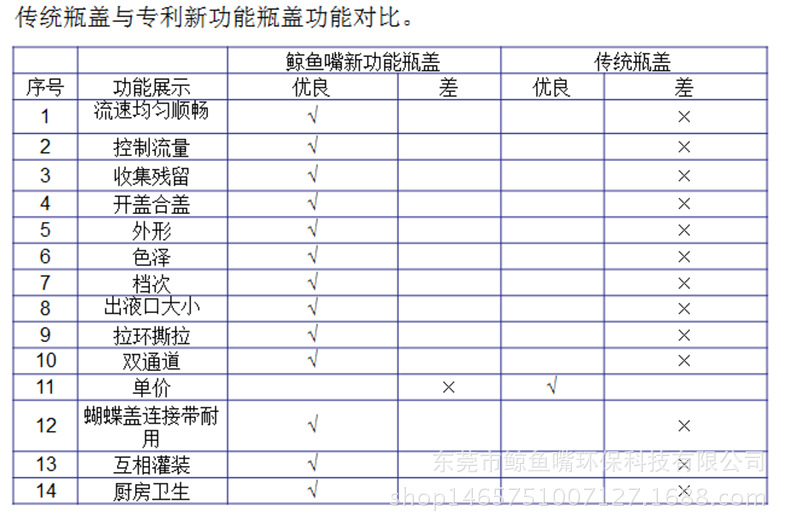 传统瓶盖与专利新功能瓶盖功能对比。

|  |  | 鲸鱼嘴新功能瓶盖 |  | 传统瓶盖 |  |
|---|---|---|---|---|---|
| 序号 | 功能展示 | 优良 | 差 | 优良 | 差 |
| 1 | 流速均匀顺畅 | √ |  |  | × |
| 2 | 控制流量 | √ |  |  | × |
| 3 | 收集残留 | √ |  |  | × |
| 4 | 开盖合盖 | √ |  |  | × |
| 5 | 外形 | √ |  |  | × |
| 6 | 色泽 | √ |  |  | × |
| 7 | 档次 | √ |  |  | × |
| 8 | 出液口大小 | √ |  |  | × |
| 9 | 拉环撕拉 | √ |  |  | × |
| 10 | 双通道 | √ |  |  | × |
| 11 | 单价 |  | × | √ |  |
| 12 | 蝴蝶盖连接带耐用 | √ |  |  | × |
| 13 | 互相灌装 | √ |  |  | × |
| 14 | 厨房卫生 | √ |  |  | × |

东莞市鲸鱼嘴环保科技有限公司
shop1465751007127.1688.com